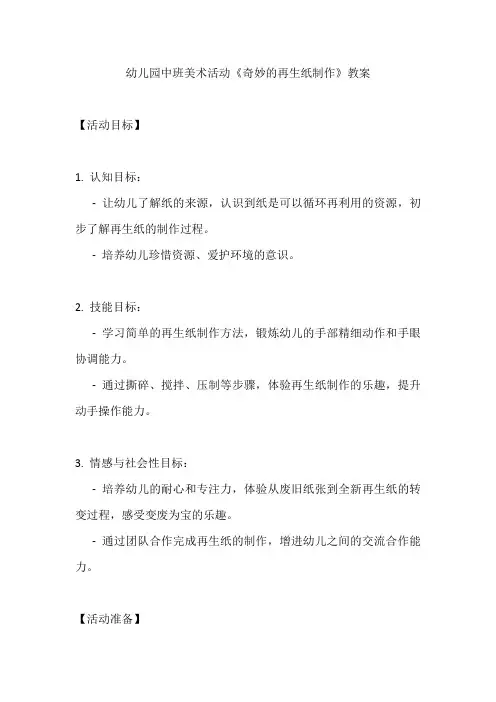 幼儿园中班美术活动《奇妙的再生纸制作》教案

【活动目标】

1. 认知目标：

- 让幼儿了解纸的来源，认识到纸是可以循环再利用的资源，初步了解再生纸的制作过程。

- 培养幼儿珍惜资源、爱护环境的意识。

2. 技能目标：

- 学习简单的再生纸制作方法，锻炼幼儿的手部精细动作和手眼协调能力。

- 通过撕碎、搅拌、压制等步骤，体验再生纸制作的乐趣，提升动手操作能力。

3. 情感与社会性目标：

- 培养幼儿的耐心和专注力，体验从废旧纸张到全新再生纸的转变过程，感受变废为宝的乐趣。

- 通过团队合作完成再生纸的制作，增进幼儿之间的交流合作能力。

【活动准备】